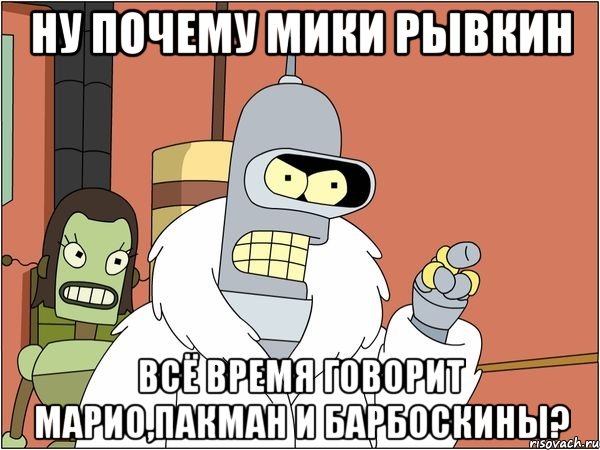 НУ ПОЧЕМУ МИКИ РЫВКИН

ВСЁ ВРЕМЯ ГОВОРИТ МАРИО,ПАКМАН И БАРБОСКИНЫ?

risovach.ru